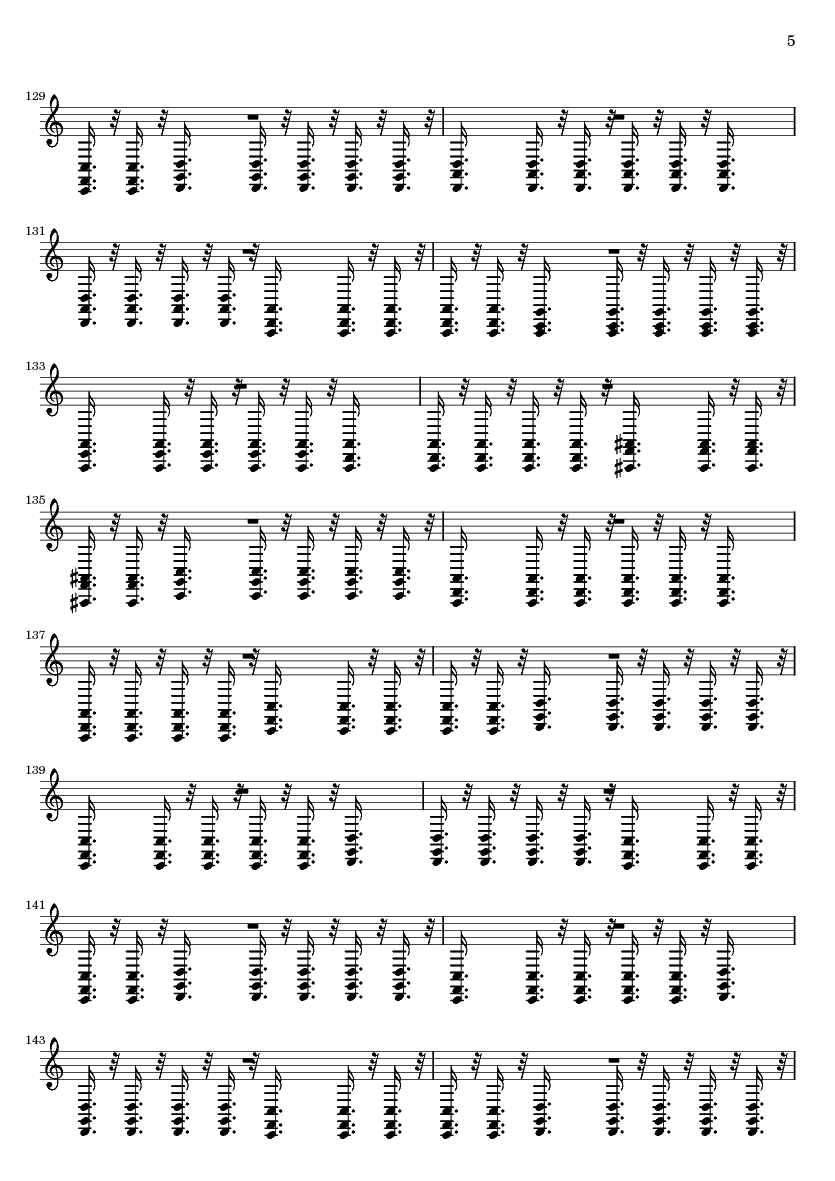 5

129

131

133

135

137

139

141

143